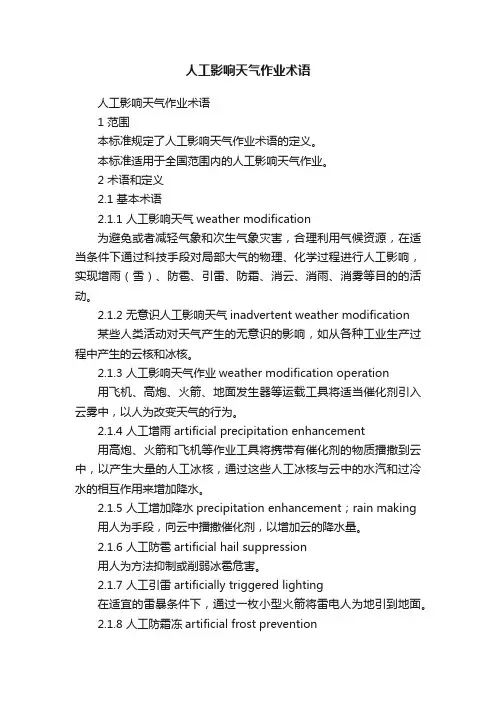 人工影响天气作业术语

人工影响天气作业术语

1 范围

本标准规定了人工影响天气作业术语的定义。

本标准适用于全国范围内的人工影响天气作业。

2 术语和定义

2.1 基本术语

2.1.1 人工影响天气 weather modification

为避免或者减轻气象和次生气象灾害，合理利用气候资源，在适当条件下通过科技手段对局部大气的物理、化学过程进行人工影响，实现增雨（雪）、防雹、引雷、防霜、消云、消雨、消雾等目的的活动。

2.1.2 无意识人工影响天气 inadvertent weather modification

某些人类活动对天气产生的无意识的影响，如从各种工业生产过程中产生的云核和冰核。

2.1.3 人工影响天气作业 weather modification operation

用飞机、高炮、火箭、地面发生器等运载工具将适当催化剂引入云雾中，以人为改变天气的行为。

2.1.4 人工增雨 artificial precipitation enhancement

用高炮、火箭和飞机等作业工具将携带有催化剂的物质播撒到云中，以产生大量的人工冰核，通过这些人工冰核与云中的水汽和过冷水的相互作用来增加降水。

2.1.5 人工增加降水 precipitation enhancement；rain making

用人为手段，向云中播撒催化剂，以增加云的降水量。

2.1.6 人工防雹 artificial hail suppression

用人为方法抑制或削弱冰雹危害。

2.1.7 人工引雷 artificially triggered lighting

在适宜的雷暴条件下，通过一枚小型火箭将雷电人为地引到地面。

2.1.8 人工防霜冻 artificial frost prevention